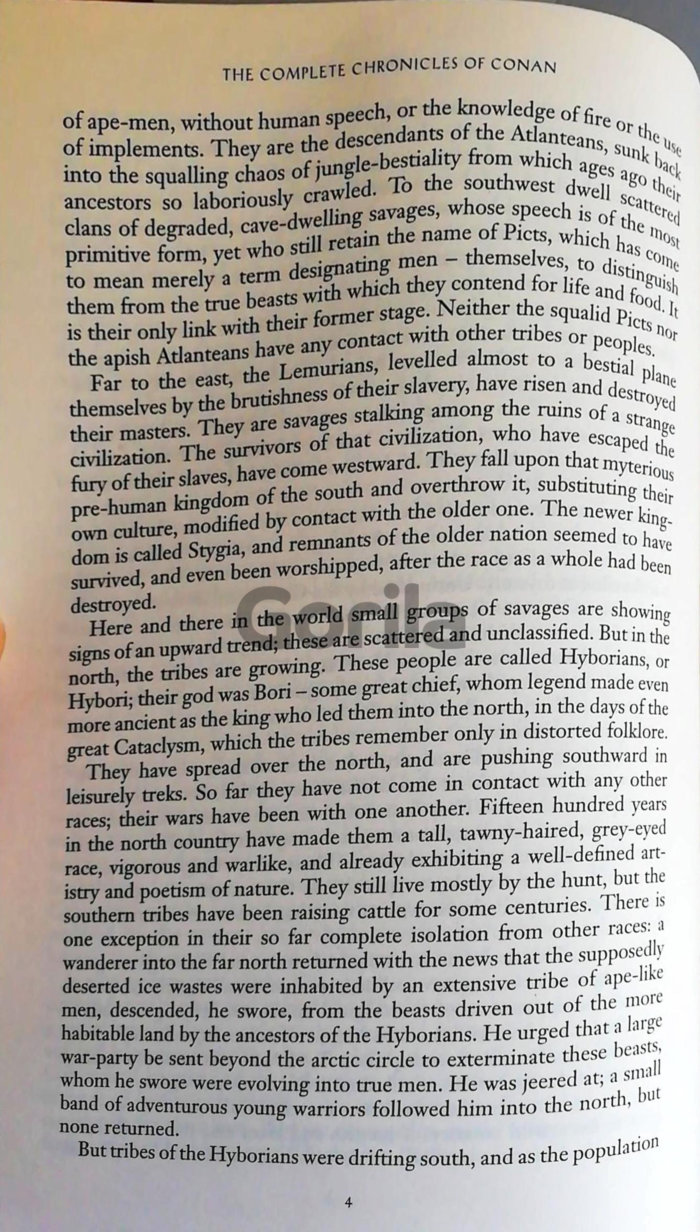 THE COMPLETE CHRONICLES OF CONAN

of ape-men, without human speech, or the knowledge of fire or the use of implements. They are the descendants of the Atlanteans, sunk back into the squalling chaos of jungle-bestiality from which ages ago their ancestors so laboriously crawled. To the southwest dwell scattered clans of degraded, cave-dwelling savages, whose speech is of the most primitive form, yet who still retain the name of Picts, which has come to mean merely a term designating men – themselves, to distinguish them from the true beasts with which they contend for life and food. It is their only link with their former stage. Neither the squalid Picts nor the apish Atlanteans have any contact with other tribes or peoples.

Far to the east, the Lemurians, levelled almost to a bestial plane themselves by the brutishness of their slavery, have risen and destroyed their masters. They are savages stalking among the ruins of a strange civilization. The survivors of that civilization, who have escaped the fury of their slaves, have come westward. They fall upon that myterious pre-human kingdom of the south and overthrow it, substituting their own culture, modified by contact with the older one. The newer kingdom is called Stygia, and remnants of the older nation seemed to have survived, and even been worshipped, after the race as a whole had been destroyed.

Here and there in the world small groups of savages are showing signs of an upward trend; these are scattered and unclassified. But in the north, the tribes are growing. These people are called Hyborians, or Hybori; their god was Bori – some great chief, whom legend made even more ancient as the king who led them into the north, in the days of the great Cataclysm, which the tribes remember only in distorted folklore.

They have spread over the north, and are pushing southward in leisurely treks. So far they have not come in contact with any other races; their wars have been with one another. Fifteen hundred years in the north country have made them a tall, tawny-haired, grey-eyed race, vigorous and warlike, and already exhibiting a well-defined artistry and poetism of nature. They still live mostly by the hunt, but the southern tribes have been raising cattle for some centuries. There is one exception in their so far complete isolation from other races: a wanderer into the far north returned with the news that the supposedly deserted ice wastes were inhabited by an extensive tribe of ape-like men, descended, he swore, from the beasts driven out of the more habitable land by the ancestors of the Hyborians. He urged that a large war-party be sent beyond the arctic circle to exterminate these beasts, whom he swore were evolving into true men. He was jeered at; a small band of adventurous young warriors followed him into the north, but none returned.

But tribes of the Hyborians were drifting south, and as the population

4